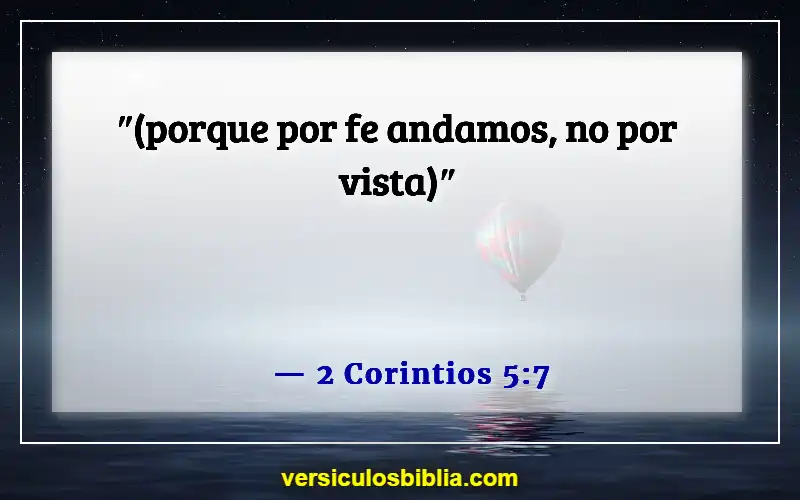 "(porque por fe andamos, no por vista)"

— 2 Corintios 5:7

versiculosbiblia.com